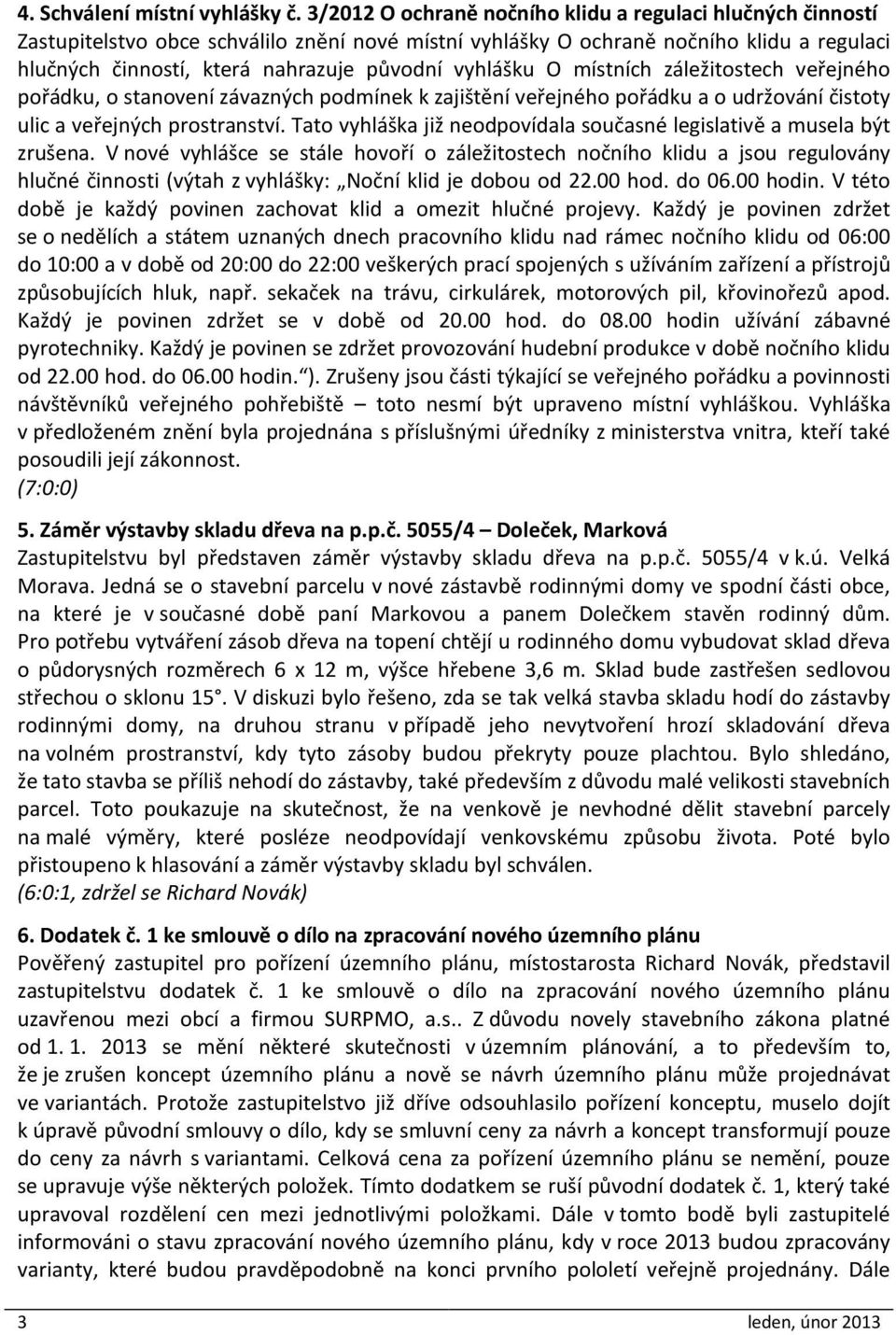 4. Schválení místní vyhlášky č. 3/2012 O ochraně nočního klidu a regulaci hlučných činností
Zastupitelstvo obce schválilo znění nové místní vyhlášky O ochraně nočního klidu a regulaci hlučných činností, která nahrazuje původní vyhlášku O místních záležitostech veřejného pořádku, o stanovení závazných podmínek k zajištění veřejného pořádku a o udržování čistoty ulic a veřejných prostranství. Tato vyhláška již neodpovídala současné legislativě a musela být zrušena. V nové vyhlášce se stále hovoří o záležitostech nočního klidu a jsou regulovány hlučné činnosti (výtah z vyhlášky: „Noční klid je dobou od 22.00 hod. do 06.00 hodin. V této době je každý povinen zachovat klid a omezit hlučné projevy. Každý je povinen zdržet se o nedělích a státem uznaných dnech pracovního klidu nad rámec nočního klidu od 06:00 do 10:00 a v době od 20:00 do 22:00 veškerých prací spojených s užíváním zařízení a přístrojů způsobujících hluk, např. sekaček na trávu, cirkulárek, motorových pil, křovinořezů apod. Každý je povinen zdržet se v době od 20.00 hod. do 08.00 hodin užívání zábavné pyrotechniky. Každý je povinen se zdržet provozování hudební produkce v době nočního klidu od 22.00 hod. do 06.00 hodin.“). Zrušeny jsou části týkající se veřejného pořádku a povinnosti návštěvníků veřejného pohřebiště – toto nesmí být upraveno místní vyhláškou. Vyhláška v předloženém znění byla projednána s příslušnými úředníky z ministerstva vnitra, kteří také posoudili její zákonnost.
(7:0:0)

5. Záměr výstavby skladu dřeva na p.p.č. 5055/4 – Doleček, Marková
Zastupitelstvu byl představen záměr výstavby skladu dřeva na p.p.č. 5055/4 v k.ú. Velká Morava. Jedná se o stavební parcelu v nové zástavbě rodinnými domy ve spodní části obce, na které je v současné době paní Markovou a panem Dolečkem stavěn rodinný dům. Pro potřebu vytváření zásob dřeva na topení chtějí u rodinného domu vybudovat sklad dřeva o půdorysných rozměrech 6 x 12 m, výšce hřebene 3,6 m. Sklad bude zastřešen sedlovou střechou o sklonu 15°. V diskuzi bylo řešeno, zda se tak velká stavba skladu hodí do zástavby rodinnými domy, na druhou stranu v případě jeho nevytvoření hrozí skladování dřeva na volném prostranství, kdy tyto zásoby budou překryty pouze plachtou. Bylo shledáno, že tato stavba se příliš nehodí do zástavby, také především z důvodu malé velikosti stavebních parcel. Toto poukazuje na skutečnost, že na venkově je nevhodné dělit stavební parcely na malé výměry, které posléze neodpovídají venkovskému způsobu života. Poté bylo přistoupeno k hlasování a záměr výstavby skladu byl schválen.
(6:0:1, zdržel se Richard Novák)

6. Dodatek č. 1 ke smlouvě o dílo na zpracování nového územního plánu
Pověřený zastupitel pro pořízení územního plánu, místostarosta Richard Novák, představil zastupitelstvu dodatek č. 1 ke smlouvě o dílo na zpracování nového územního plánu uzavřenou mezi obcí a firmou SURPMO, a.s.. Z důvodu novely stavebního zákona platné od 1. 1. 2013 se mění některé skutečnosti v územním plánování, a to především to, že je zrušen koncept územního plánu a nově se návrh územního plánu může projednávat ve variantách. Protože zastupitelstvo již dříve odsouhlasilo pořízení konceptu, muselo dojít k úpravě původní smlouvy o dílo, kdy se smluvní ceny za návrh a koncept transformují pouze do ceny za návrh s variantami. Celková cena za pořízení územního plánu se nemění, pouze se upravuje výše některých položek. Tímto dodatkem se ruší původní dodatek č. 1, který také upravoval rozdělení cen mezi jednotlivými položkami. Dále v tomto bodě byli zastupitelé informováni o stavu zpracování nového územního plánu, kdy v roce 2013 budou zpracovány varianty, které budou pravděpodobně na konci prvního pololetí veřejně projednány. Dále

3 leden, únor 2013